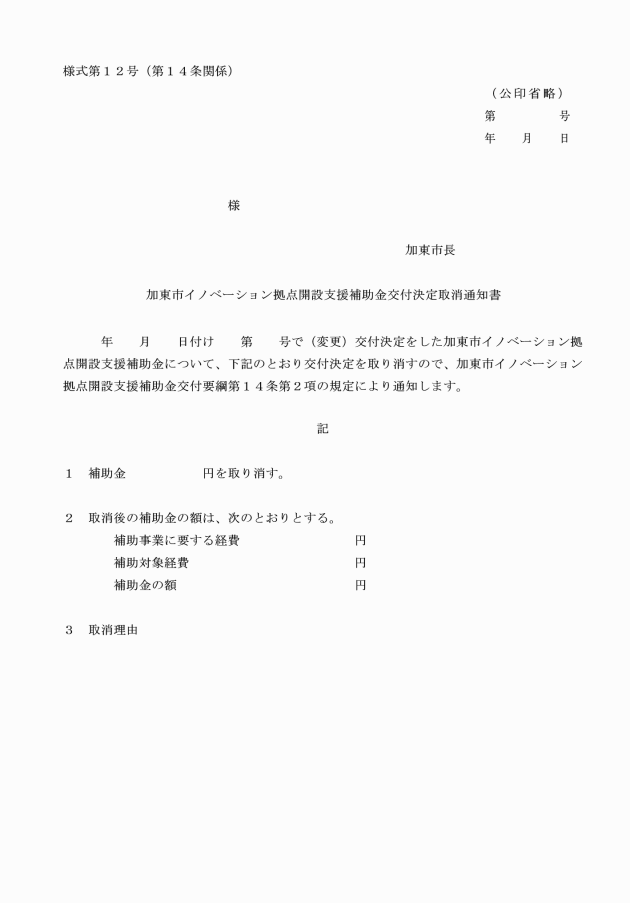 様式第１２号（第１４条関係）

（公印省略）
第　　　　号
年　　月　　日

様

加東市長

加東市イノベーション拠点開設支援補助金交付決定取消通知書

年　　月　　日付け　　第　　号で（変更）交付決定をした加東市イノベーション拠点開設支援補助金について、下記のとおり交付決定を取り消すので、加東市イノベーション拠点開設支援補助金交付要綱第１４条第２項の規定により通知します。

記

１　補助金　　　　　　円を取り消す。

２　取消後の補助金の額は、次のとおりとする。
補助事業に要する経費　　　　　　　円
補助対象経費　　　　　　　　　　　円
補助金の額　　　　　　　　　　　　円

３　取消理由